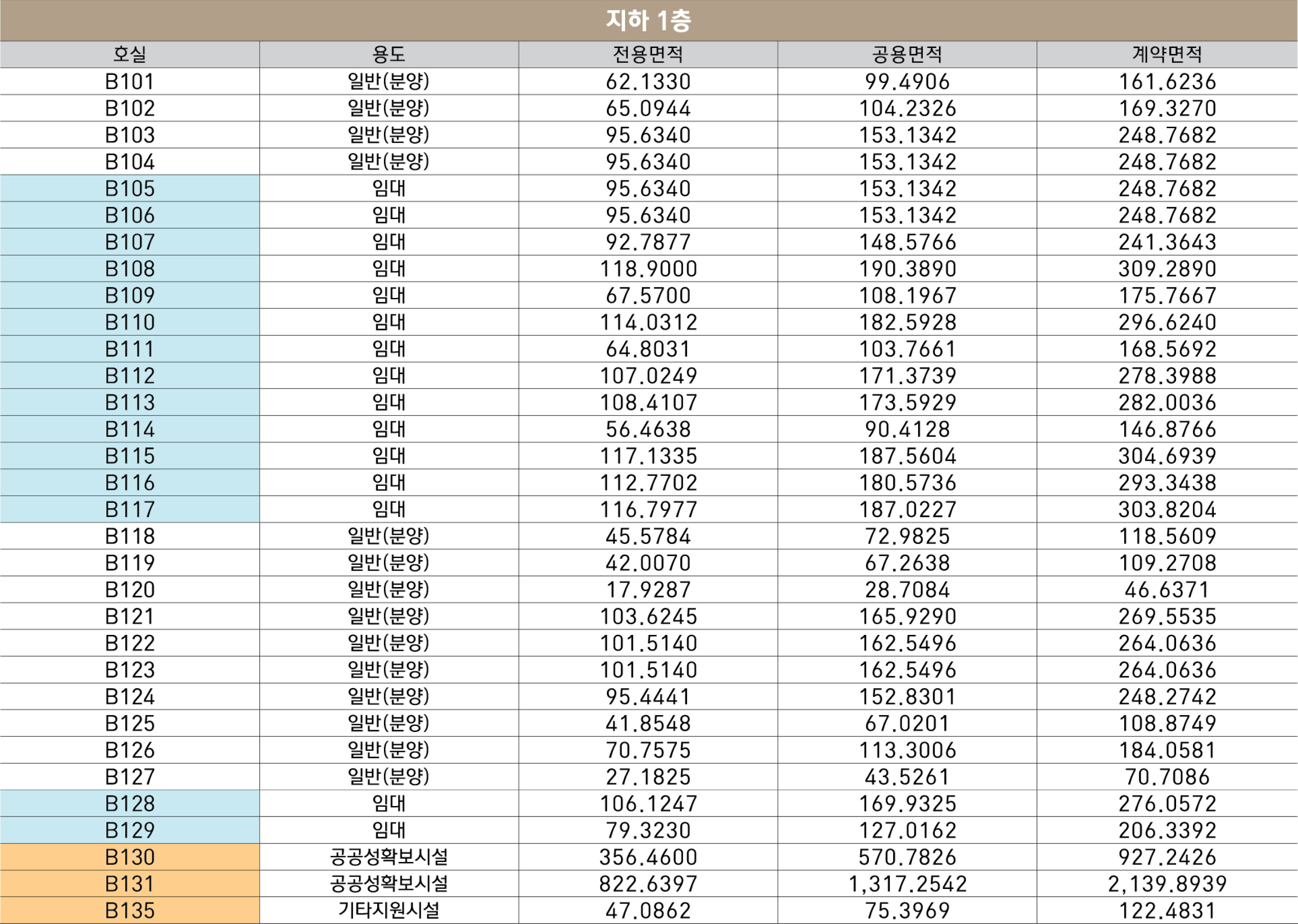 지하 1층

| 호실 | 용도 | 전용면적 | 공용면적 | 계약면적 |
|---|---|---|---|---|
| B101 | 일반(분양) | 62.1330 | 99.4906 | 161.6236 |
| B102 | 일반(분양) | 65.0944 | 104.2326 | 169.3270 |
| B103 | 일반(분양) | 95.6340 | 153.1342 | 248.7682 |
| B104 | 일반(분양) | 95.6340 | 153.1342 | 248.7682 |
| B105 | 임대 | 95.6340 | 153.1342 | 248.7682 |
| B106 | 임대 | 95.6340 | 153.1342 | 248.7682 |
| B107 | 임대 | 92.7877 | 148.5766 | 241.3643 |
| B108 | 임대 | 118.9000 | 190.3890 | 309.2890 |
| B109 | 임대 | 67.5700 | 108.1967 | 175.7667 |
| B110 | 임대 | 114.0312 | 182.5928 | 296.6240 |
| B111 | 임대 | 64.8031 | 103.7661 | 168.5692 |
| B112 | 임대 | 107.0249 | 171.3739 | 278.3988 |
| B113 | 임대 | 108.4107 | 173.5929 | 282.0036 |
| B114 | 임대 | 56.4638 | 90.4128 | 146.8766 |
| B115 | 임대 | 117.1335 | 187.5604 | 304.6939 |
| B116 | 임대 | 112.7702 | 180.5736 | 293.3438 |
| B117 | 임대 | 116.7977 | 187.0227 | 303.8204 |
| B118 | 일반(분양) | 45.5784 | 72.9825 | 118.5609 |
| B119 | 일반(분양) | 42.0070 | 67.2638 | 109.2708 |
| B120 | 일반(분양) | 17.9287 | 28.7084 | 46.6371 |
| B121 | 일반(분양) | 103.6245 | 165.9290 | 269.5535 |
| B122 | 일반(분양) | 101.5140 | 162.5496 | 264.0636 |
| B123 | 일반(분양) | 101.5140 | 162.5496 | 264.0636 |
| B124 | 일반(분양) | 95.4441 | 152.8301 | 248.2742 |
| B125 | 일반(분양) | 41.8548 | 67.0201 | 108.8749 |
| B126 | 일반(분양) | 70.7575 | 113.3006 | 184.0581 |
| B127 | 일반(분양) | 27.1825 | 43.5261 | 70.7086 |
| B128 | 임대 | 106.1247 | 169.9325 | 276.0572 |
| B129 | 임대 | 79.3230 | 127.0162 | 206.3392 |
| B130 | 공공성확보시설 | 356.4600 | 570.7826 | 927.2426 |
| B131 | 공공성확보시설 | 822.6397 | 1,317.2542 | 2,139.8939 |
| B135 | 기타지원시설 | 47.0862 | 75.3969 | 122.4831 |